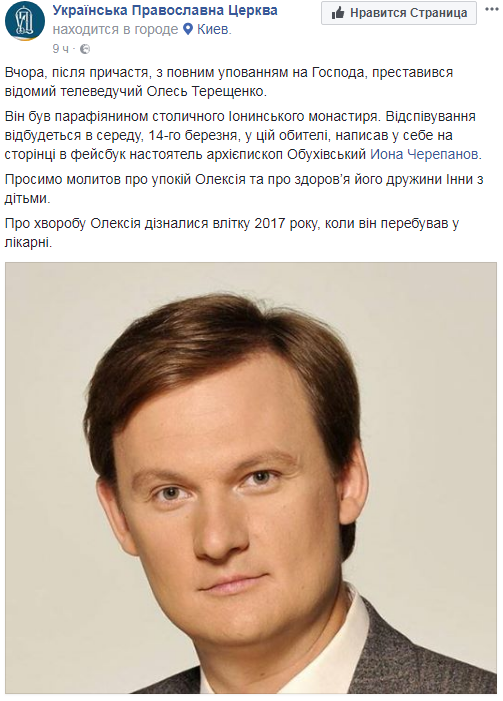 Українська Православна Церква
находится в городе Киев.
9 ч ·

Нравится Страница

Вчора, після причастя, з повним упованням на Господа, преставився відомий телеведучий Олесь Терещенко.

Він був парафіянином столичного Іонинського монастиря. Відспівування відбудеться в середу, 14-го березня, у цій обителі, написав у себе на сторінці в фейсбук настоятель архієпископ Обухівський Иона Черепанов.

Просимо молитов про упокій Олексія та про здоров'я його дружини Інни з дітьми.

Про хворобу Олексія дізналися влітку 2017 року, коли він перебував у лікарні.